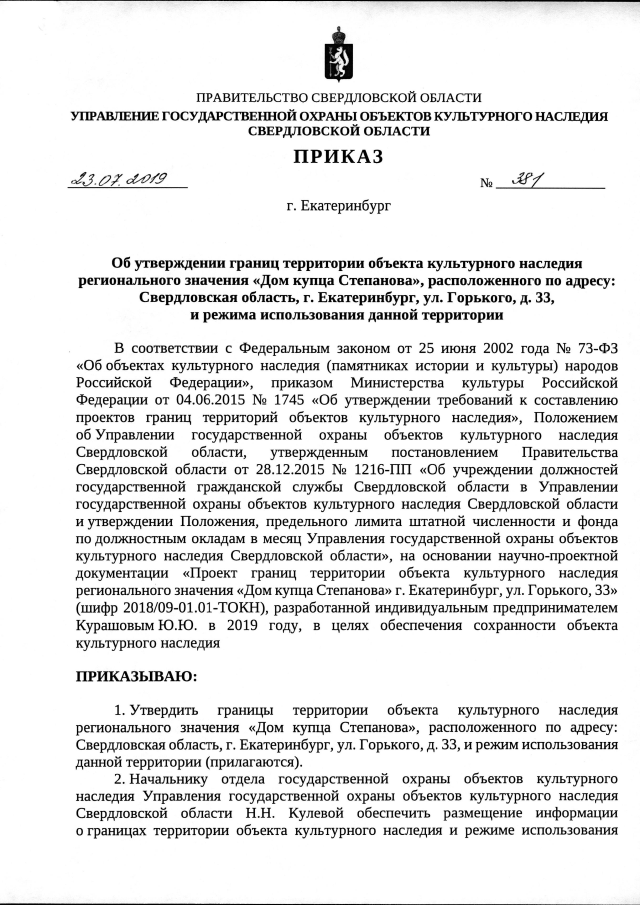 ПРАВИТЕЛЬСТВО СВЕРДЛОВСКОЙ ОБЛАСТИ
УПРАВЛЕНИЕ ГОСУДАРСТВЕННОЙ ОХРАНЫ ОБЪЕКТОВ КУЛЬТУРНОГО НАСЛЕДИЯ СВЕРДЛОВСКОЙ ОБЛАСТИ

ПРИКАЗ

23.07.2019 № 381

г. Екатеринбург

Об утверждении границ территории объекта культурного наследия регионального значения «Дом купца Степанова», расположенного по адресу: Свердловская область, г. Екатеринбург, ул. Горького, д. 33, и режима использования данной территории

В соответствии с Федеральным законом от 25 июня 2002 года № 73-ФЗ «Об объектах культурного наследия (памятниках истории и культуры) народов Российской Федерации», приказом Министерства культуры Российской Федерации от 04.06.2015 № 1745 «Об утверждении требований к составлению проектов границ территорий объектов культурного наследия», Положением об Управлении государственной охраны объектов культурного наследия Свердловской области, утвержденным постановлением Правительства Свердловской области от 28.12.2015 № 1216-ПП «Об учреждении должностей государственной гражданской службы Свердловской области в Управлении государственной охраны объектов культурного наследия Свердловской области и утверждении Положения, предельного лимита штатной численности и фонда по должностным окладам в месяц Управления государственной охраны объектов культурного наследия Свердловской области», на основании научно-проектной документации «Проект границ территории объекта культурного наследия регионального значения «Дом купца Степанова» г. Екатеринбург, ул. Горького, 33» (шифр 2018/09-01.01-ТОКН), разработанной индивидуальным предпринимателем Курашовым Ю.Ю. в 2019 году, в целях обеспечения сохранности объекта культурного наследия

ПРИКАЗЫВАЮ:

1. Утвердить границы территории объекта культурного наследия регионального значения «Дом купца Степанова», расположенного по адресу: Свердловская область, г. Екатеринбург, ул. Горького, д. 33, и режим использования данной территории (прилагаются).

2. Начальнику отдела государственной охраны объектов культурного наследия Управления государственной охраны объектов культурного наследия Свердловской области Н.Н. Кулевой обеспечить размещение информации о границах территории объекта культурного наследия и режиме использования